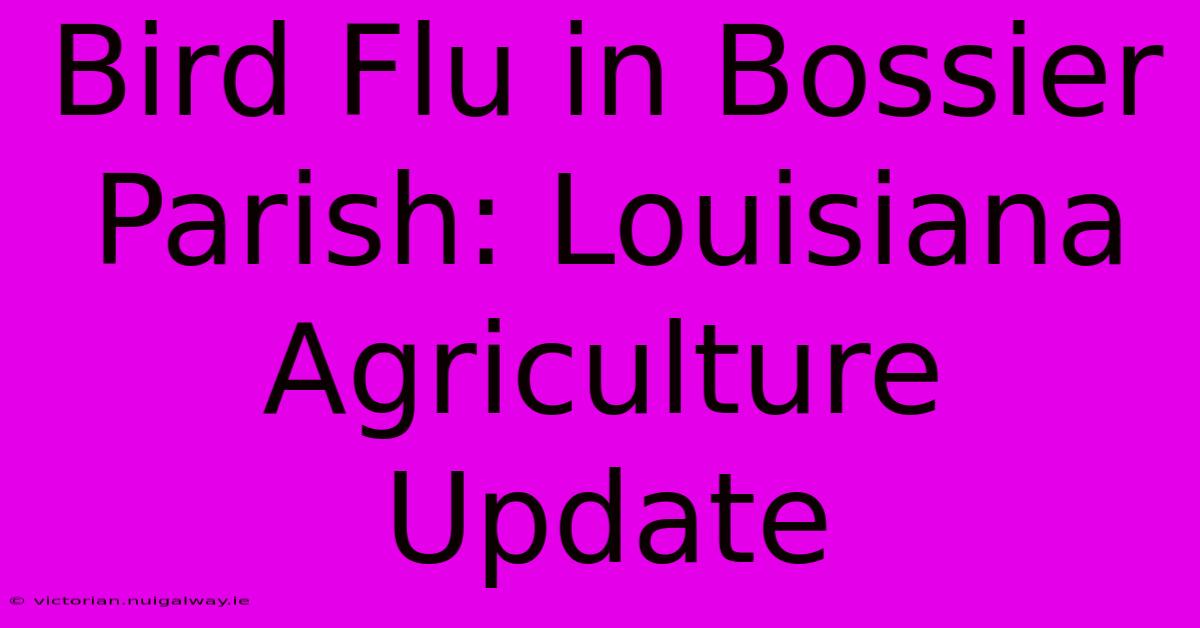 Bird Flu in Bossier Parish: Louisiana Agriculture Update

© victorian.nuigalway.ie